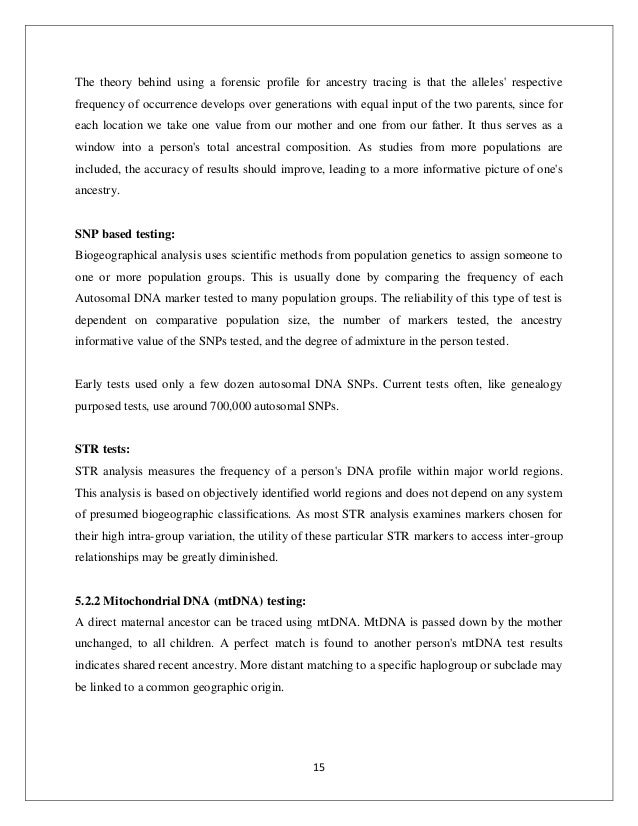 The theory behind using a forensic profile for ancestry tracing is that the alleles' respective frequency of occurrence develops over generations with equal input of the two parents, since for each location we take one value from our mother and one from our father. It thus serves as a window into a person's total ancestral composition. As studies from more populations are included, the accuracy of results should improve, leading to a more informative picture of one's ancestry.

SNP based testing:
Biogeographical analysis uses scientific methods from population genetics to assign someone to one or more population groups. This is usually done by comparing the frequency of each Autosomal DNA marker tested to many population groups. The reliability of this type of test is dependent on comparative population size, the number of markers tested, the ancestry informative value of the SNPs tested, and the degree of admixture in the person tested.

Early tests used only a few dozen autosomal DNA SNPs. Current tests often, like genealogy purposed tests, use around 700,000 autosomal SNPs.

STR tests:
STR analysis measures the frequency of a person's DNA profile within major world regions. This analysis is based on objectively identified world regions and does not depend on any system of presumed biogeographic classifications. As most STR analysis examines markers chosen for their high intra-group variation, the utility of these particular STR markers to access inter-group relationships may be greatly diminished.

5.2.2 Mitochondrial DNA (mtDNA) testing:
A direct maternal ancestor can be traced using mtDNA. MtDNA is passed down by the mother unchanged, to all children. A perfect match is found to another person's mtDNA test results indicates shared recent ancestry. More distant matching to a specific haplogroup or subclade may be linked to a common geographic origin.

15